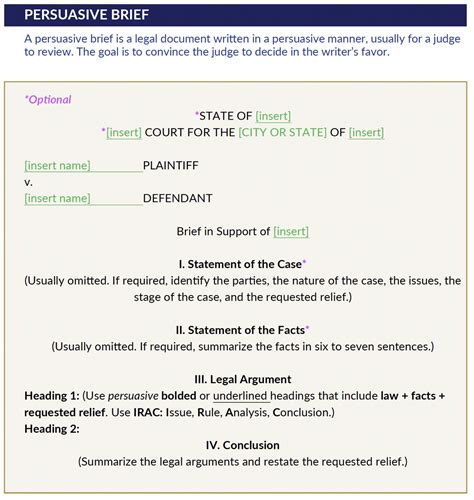 PERSUASIVE BRIEF

A persuasive brief is a legal document written in a persuasive manner, usually for a judge to review. The goal is to convince the judge to decide in the writer's favor.

*Optional

*STATE OF [insert]
*[insert] COURT FOR THE [CITY OR STATE] OF [insert]

[insert name] PLAINTIFF
v.
[insert name] DEFENDANT

Brief in Support of [insert]

I. Statement of the Case*
(Usually omitted. If required, identify the parties, the nature of the case, the issues, the stage of the case, and the requested relief.)

II. Statement of the Facts*
(Usually omitted. If required, summarize the facts in six to seven sentences.)

III. Legal Argument
Heading 1: (Use persuasive bolded or underlined headings that include law + facts + requested relief. Use IRAC: Issue, Rule, Analysis, Conclusion.)
Heading 2:

IV. Conclusion
(Summarize the legal arguments and restate the requested relief.)